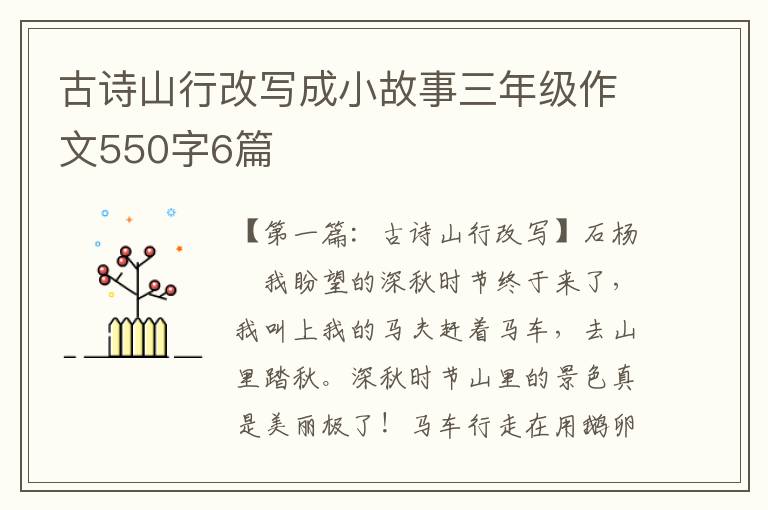 古诗山行改写成小故事三年级作文550字6篇

【第一篇：古诗山行改写】石杨

我盼望的深秋时节终于来了，我叫上我的马夫赶着马车，去山里踏秋。深秋时节山里的景色真是美丽极了！马车行走在用鹅卵